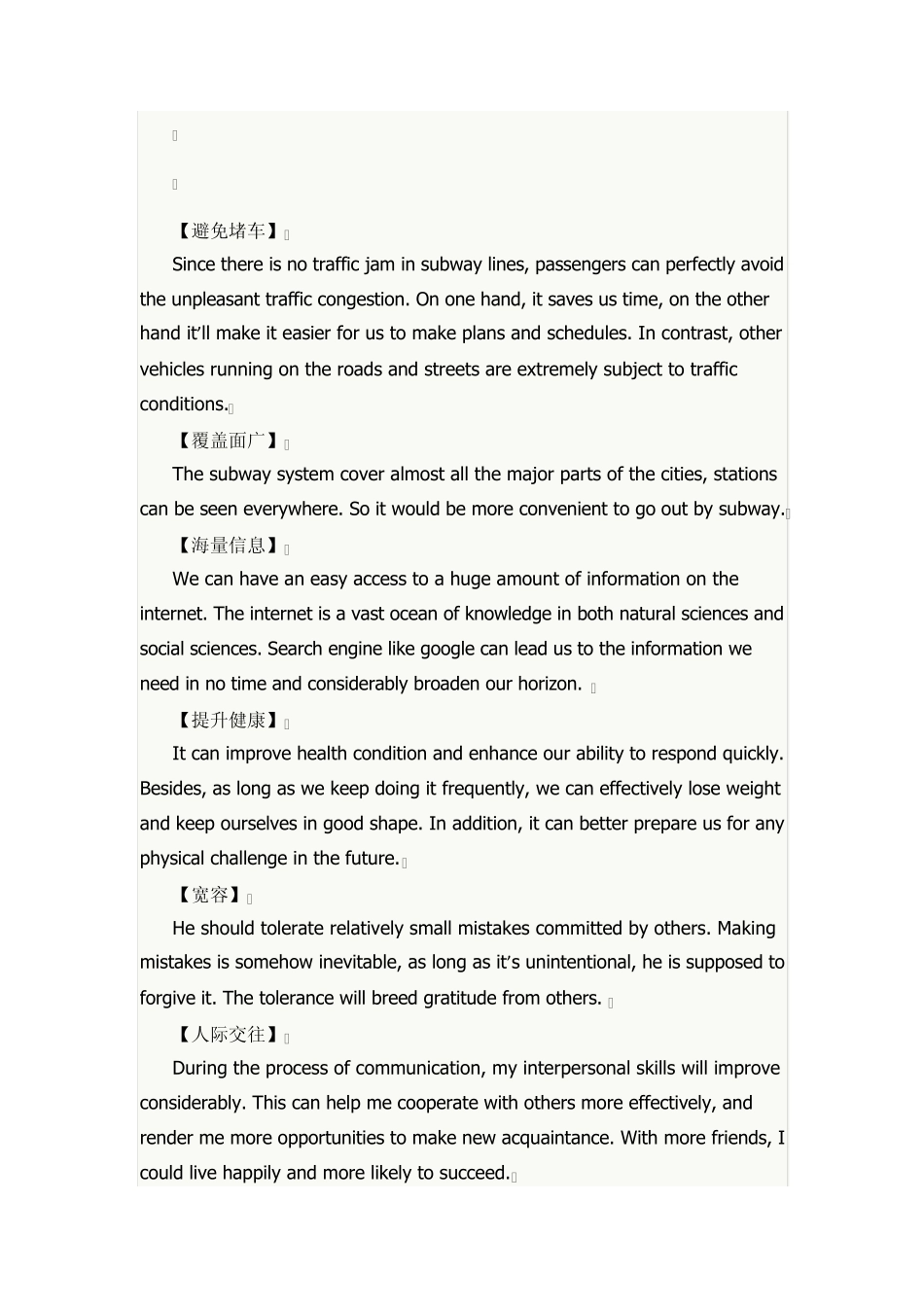 【避免堵车】

Since there is no traffic jam in subway lines, passengers can perfectly avoid the unpleasant traffic congestion. On one hand, it saves us time, on the other hand it'll make it easier for us to make plans and schedules. In contrast, other vehicles running on the roads and streets are extremely subject to traffic conditions.

【覆盖面广】

The subway system cover almost all the major parts of the cities, stations can be seen everywhere. So it would be more convenient to go out by subway.

【海量信息】

We can have an easy access to a huge amount of information on the internet. The internet is a vast ocean of knowledge in both natural sciences and social sciences. Search engine like google can lead us to the information we need in no time and considerably broaden our horizon.

【提升健康】

It can improve health condition and enhance our ability to respond quickly. Besides, as long as we keep doing it frequently, we can effectively lose weight and keep ourselves in good shape. In addition, it can better prepare us for any physical challenge in the future.

【宽容】

He should tolerate relatively small mistakes committed by others. Making mistakes is somehow inevitable, as long as it's unintentional, he is supposed to forgive it. The tolerance will breed gratitude from others.

【人际交往】

During the process of communication, my interpersonal skills will improve considerably. This can help me cooperate with others more effectively, and render me more opportunities to make new acquaintance. With more friends, I could live happily and more likely to succeed.